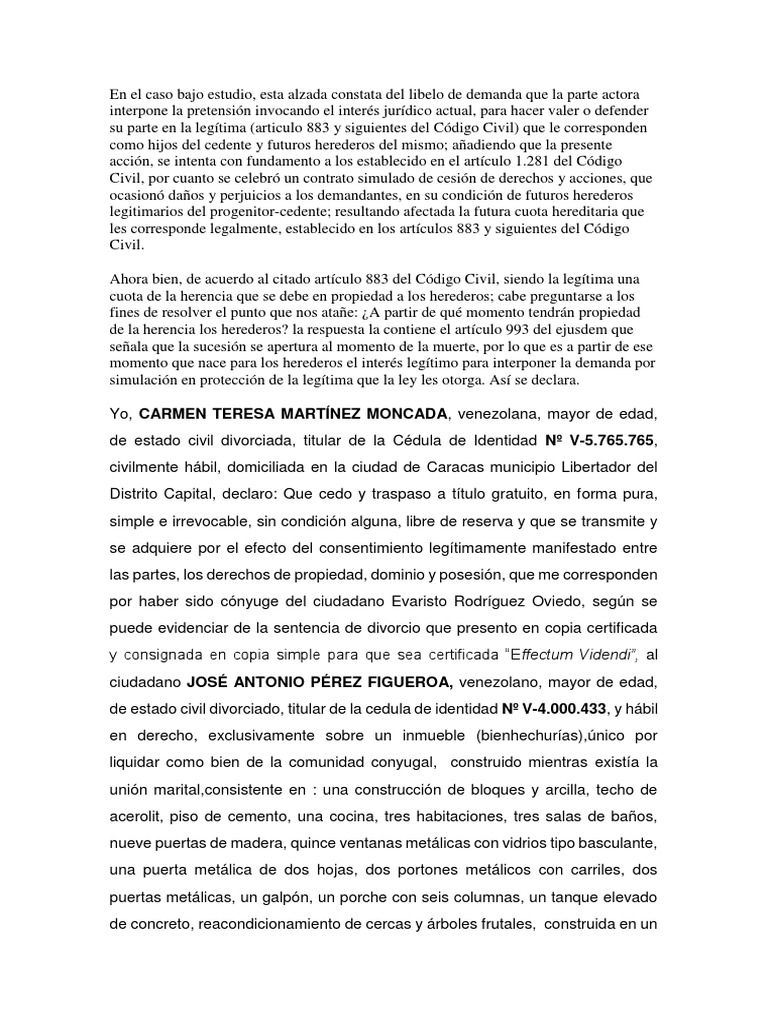 En el caso bajo estudio, esta alzada constata del libelo de demanda que la parte actora interpone la pretensión invocando el interés jurídico actual, para hacer valer o defender su parte en la legítima (articulo 883 y siguientes del Código Civil) que le corresponden como hijos del cedente y futuros herederos del mismo; añadiendo que la presente acción, se intenta con fundamento a los establecido en el artículo 1.281 del Código Civil, por cuanto se celebró un contrato simulado de cesión de derechos y acciones, que ocasionó daños y perjuicios a los demandantes, en su condición de futuros herederos legitimarios del progenitor-cedente; resultando afectada la futura cuota hereditaria que les corresponde legalmente, establecido en los artículos 883 y siguientes del Código Civil.

Ahora bien, de acuerdo al citado artículo 883 del Código Civil, siendo la legítima una cuota de la herencia que se debe en propiedad a los herederos; cabe preguntarse a los fines de resolver el punto que nos atañe: ¿A partir de qué momento tendrán propiedad de la herencia los herederos? la respuesta la contiene el artículo 993 del ejusdem que señala que la sucesión se apertura al momento de la muerte, por lo que es a partir de ese momento que nace para los herederos el interés legítimo para interponer la demanda por simulación en protección de la legítima que la ley les otorga. Así se declara.

Yo, CARMEN TERESA MARTÍNEZ MONCADA, venezolana, mayor de edad, de estado civil divorciada, titular de la Cédula de Identidad Nº V-5.765.765, civilmente hábil, domiciliada en la ciudad de Caracas municipio Libertador del Distrito Capital, declaro: Que cedo y traspaso a título gratuito, en forma pura, simple e irrevocable, sin condición alguna, libre de reserva y que se transmite y se adquiere por el efecto del consentimiento legítimamente manifestado entre las partes, los derechos de propiedad, dominio y posesión, que me corresponden por haber sido cónyuge del ciudadano Evaristo Rodríguez Oviedo, según se puede evidenciar de la sentencia de divorcio que presento en copia certificada y consignada en copia simple para que sea certificada "Effectum Videndi", al ciudadano JOSÉ ANTONIO PÉREZ FIGUEROA, venezolano, mayor de edad, de estado civil divorciado, titular de la cedula de identidad Nº V-4.000.433, y hábil en derecho, exclusivamente sobre un inmueble (bienhechurías),único por liquidar como bien de la comunidad conyugal, construido mientras existía la unión marital,consistente en : una construcción de bloques y arcilla, techo de acerolit, piso de cemento, una cocina, tres habitaciones, tres salas de baños, nueve puertas de madera, quince ventanas metálicas con vidrios tipo basculante, una puerta metálica de dos hojas, dos portones metálicos con carriles, dos puertas metálicas, un galpón, un porche con seis columnas, un tanque elevado de concreto, reacondicionamiento de cercas y árboles frutales, construida en un